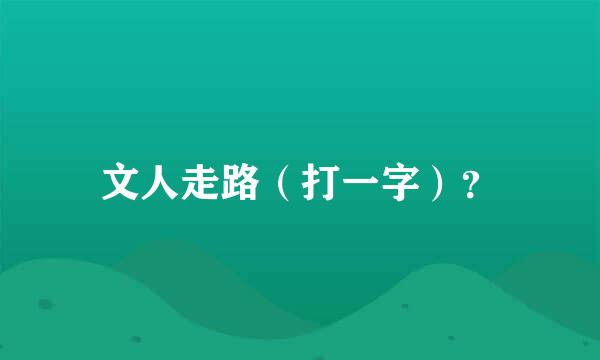 文人走路（打一字）?